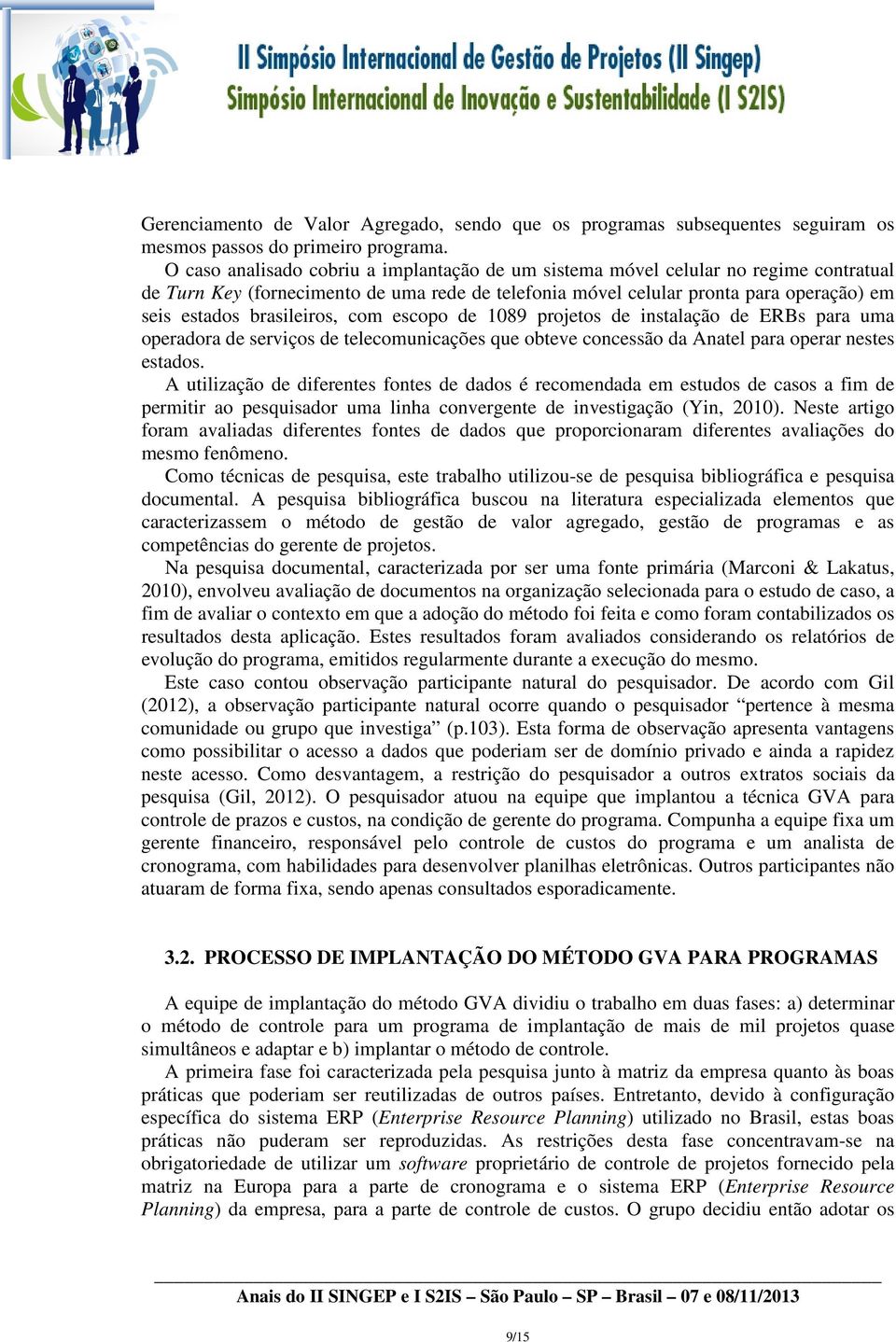 II Simpósio Internacional de Gestão de Projetos (II Singep)
Simpósio Internacional de Inovação e Sustentabilidade (I S2IS)

Gerenciamento de Valor Agregado, sendo que os programas subsequentes seguiram os mesmos passos do primeiro programa.

O caso analisado cobriu a implantação de um sistema móvel celular no regime contratual de Turn Key (fornecimento de uma rede de telefonia móvel celular pronta para operação) em seis estados brasileiros, com escopo de 1089 projetos de instalação de ERBs para uma operadora de serviços de telecomunicações que obteve concessão da Anatel para operar nestes estados.

A utilização de diferentes fontes de dados é recomendada em estudos de casos a fim de permitir ao pesquisador uma linha convergente de investigação (Yin, 2010). Neste artigo foram avaliadas diferentes fontes de dados que proporcionaram diferentes avaliações do mesmo fenômeno.

Como técnicas de pesquisa, este trabalho utilizou-se de pesquisa bibliográfica e pesquisa documental. A pesquisa bibliográfica buscou na literatura especializada elementos que caracterizassem o método de gestão de valor agregado, gestão de programas e as competências do gerente de projetos.

Na pesquisa documental, caracterizada por ser uma fonte primária (Marconi & Lakatus, 2010), envolveu avaliação de documentos na organização selecionada para o estudo de caso, a fim de avaliar o contexto em que a adoção do método foi feita e como foram contabilizados os resultados desta aplicação. Estes resultados foram avaliados considerando os relatórios de evolução do programa, emitidos regularmente durante a execução do mesmo.

Este caso contou observação participante natural do pesquisador. De acordo com Gil (2012), a observação participante natural ocorre quando o pesquisador “pertence à mesma comunidade ou grupo que investiga” (p.103). Esta forma de observação apresenta vantagens como possibilitar o acesso a dados que poderiam ser de domínio privado e ainda a rapidez neste acesso. Como desvantagem, a restrição do pesquisador a outros extratos sociais da pesquisa (Gil, 2012). O pesquisador atuou na equipe que implantou a técnica GVA para controle de prazos e custos, na condição de gerente do programa. Compunha a equipe fixa um gerente financeiro, responsável pelo controle de custos do programa e um analista de cronograma, com habilidades para desenvolver planilhas eletrônicas. Outros participantes não atuaram de forma fixa, sendo apenas consultados esporadicamente.

3.2. PROCESSO DE IMPLANTAÇÃO DO MÉTODO GVA PARA PROGRAMAS

A equipe de implantação do método GVA dividiu o trabalho em duas fases: a) determinar o método de controle para um programa de implantação de mais de mil projetos quase simultâneos e adaptar e b) implantar o método de controle.

A primeira fase foi caracterizada pela pesquisa junto à matriz da empresa quanto às boas práticas que poderiam ser reutilizadas de outros países. Entretanto, devido à configuração específica do sistema ERP (Enterprise Resource Planning) utilizado no Brasil, estas boas práticas não puderam ser reproduzidas. As restrições desta fase concentravam-se na obrigatoriedade de utilizar um software proprietário de controle de projetos fornecido pela matriz na Europa para a parte de cronograma e o sistema ERP (Enterprise Resource Planning) da empresa, para a parte de controle de custos. O grupo decidiu então adotar os

Anais do II SINGEP e I S2IS – São Paulo – SP – Brasil – 07 e 08/11/2013

9/15